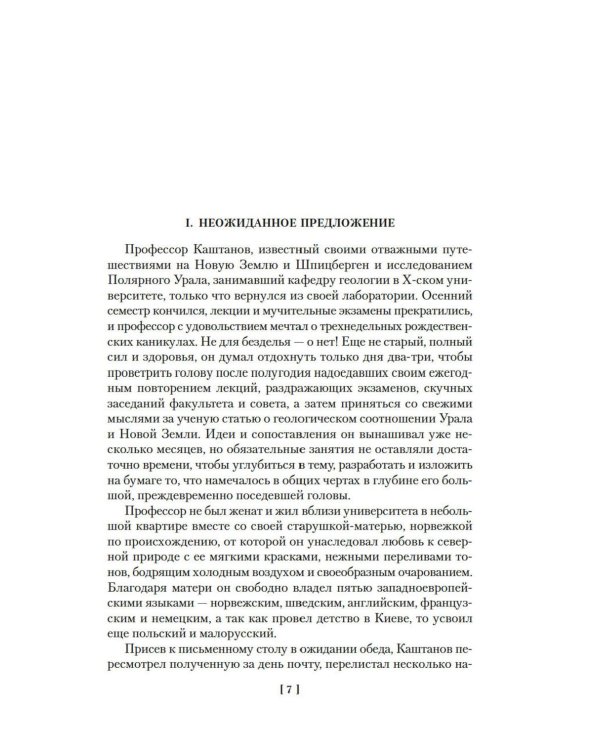 I. НЕОЖИДАННОЕ ПРЕДЛОЖЕНИЕ

Профессор Каштанов, известный своими отважными путешествиями на Новую Землю и Шпицберген и исследованием Полярного Урала, занимавший кафедру геологии в Х-ском университете, только что вернулся из своей лаборатории. Осенний семестр кончился, лекции и мучительные экзамены прекратились, и профессор с удовольствием мечтал о трехнедельных рождественских каникулах. Не для безделья — о нет! Еще не старый, полный сил и здоровья, он думал отдохнуть только дня два-три, чтобы проветрить голову после полугодия надоедавших своим ежегодным повторением лекций, раздражающих экзаменов, скучных заседаний факультета и совета, а затем приняться со свежими мыслями за ученую статью о геологическом соотношении Урала и Новой Земли. Идеи и сопоставления он вынашивал уже несколько месяцев, но обязательные занятия не оставляли достаточно времени, чтобы углубиться в тему, разработать и изложить на бумаге то, что намечалось в общих чертах в глубине его большой, преждевременно поседевшей головы.

Профессор не был женат и жил вблизи университета в небольшой квартире вместе со своей старушкой-матерью, норвежкой по происхождению, от которой он унаследовал любовь к северной природе с ее мягкими красками, нежными переливами тонов, бодрящим холодным воздухом и своеобразным очарованием. Благодаря матери он свободно владел пятью западноевропейскими языками — норвежским, шведским, английским, французским и немецким, а так как провел детство в Киеве, то усвоил еще польский и малорусский.

Присев к письменному столу в ожидании обеда, Каштанов пересмотрел полученную за день почту, перелистал несколько на-

[ 7 ]